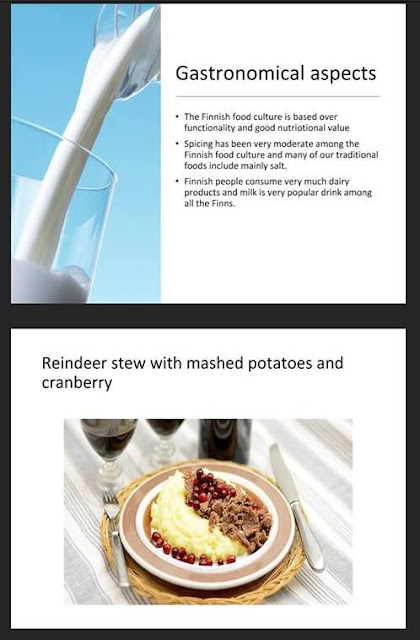 Gastronomical aspects

• The Finnish food culture is based over functionality and good nutriotional value
• Spicing has been very moderate among the Finnish food culture and many of our traditional foods include mainly salt.
• Finnish people consume very much dairy products and milk is very popular drink among all the Finns.

Reindeer stew with mashed potatoes and cranberry